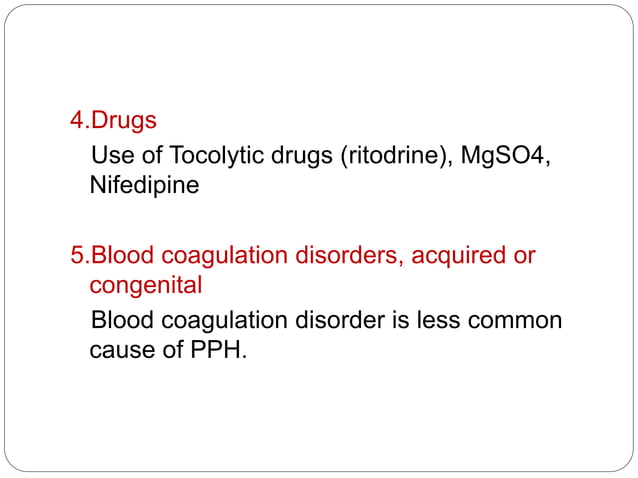 4.Drugs

Use of Tocolytic drugs (ritodrine), MgSO4, Nifedipine

5.Blood coagulation disorders, acquired or congenital

Blood coagulation disorder is less common cause of PPH.